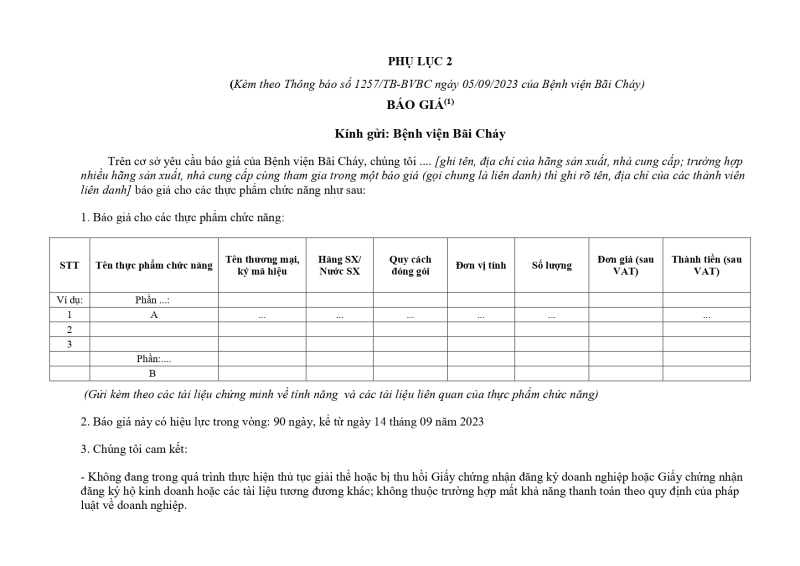 PHỤ LỤC 2

(Kèm theo Thông báo số 1257/TB-BVBC ngày 05/09/2023 của Bệnh viện Bãi Cháy)

BÁO GIÁ$^{(1)}$

Kính gửi: Bệnh viện Bãi Cháy

Trên cơ sở yêu cầu báo giá của Bệnh viện Bãi Cháy, chúng tôi .... [ghi tên, địa chỉ của hãng sản xuất, nhà cung cấp; trường hợp nhiều hãng sản xuất, nhà cung cấp cùng tham gia trong một báo giá (gọi chung là liên danh) thì ghi rõ tên, địa chỉ của các thành viên liên danh] báo giá cho các thực phẩm chức năng như sau:

1. Báo giá cho các thực phẩm chức năng:

| STT | Tên thực phẩm chức năng | Tên thương mại, ký mã hiệu | Hãng SX/ Nước SX | Quy cách đóng gói | Đơn vị tính | Số lượng | Đơn giá (sau VAT) | Thành tiền (sau VAT) |
|---|---|---|---|---|---|---|---|---|
| Ví dụ: | Phần ...: | | | | | | | |
| 1 | A | ... | ... | ... | ... | ... | | ... |
| 2 | | | | | | | | |
| 3 | | | | | | | | |
| | Phần:.... | | | | | | | |
| | B | | | | | | | |

(Gửi kèm theo các tài liệu chứng minh về tính năng và các tài liệu liên quan của thực phẩm chức năng)

2. Báo giá này có hiệu lực trong vòng: 90 ngày, kể từ ngày 14 tháng 09 năm 2023

3. Chúng tôi cam kết:

- Không đang trong quá trình thực hiện thủ tục giải thể hoặc bị thu hồi Giấy chứng nhận đăng ký doanh nghiệp hoặc Giấy chứng nhận đăng ký hộ kinh doanh hoặc các tài liệu tương đương khác; không thuộc trường hợp mất khả năng thanh toán theo quy định của pháp luật về doanh nghiệp.